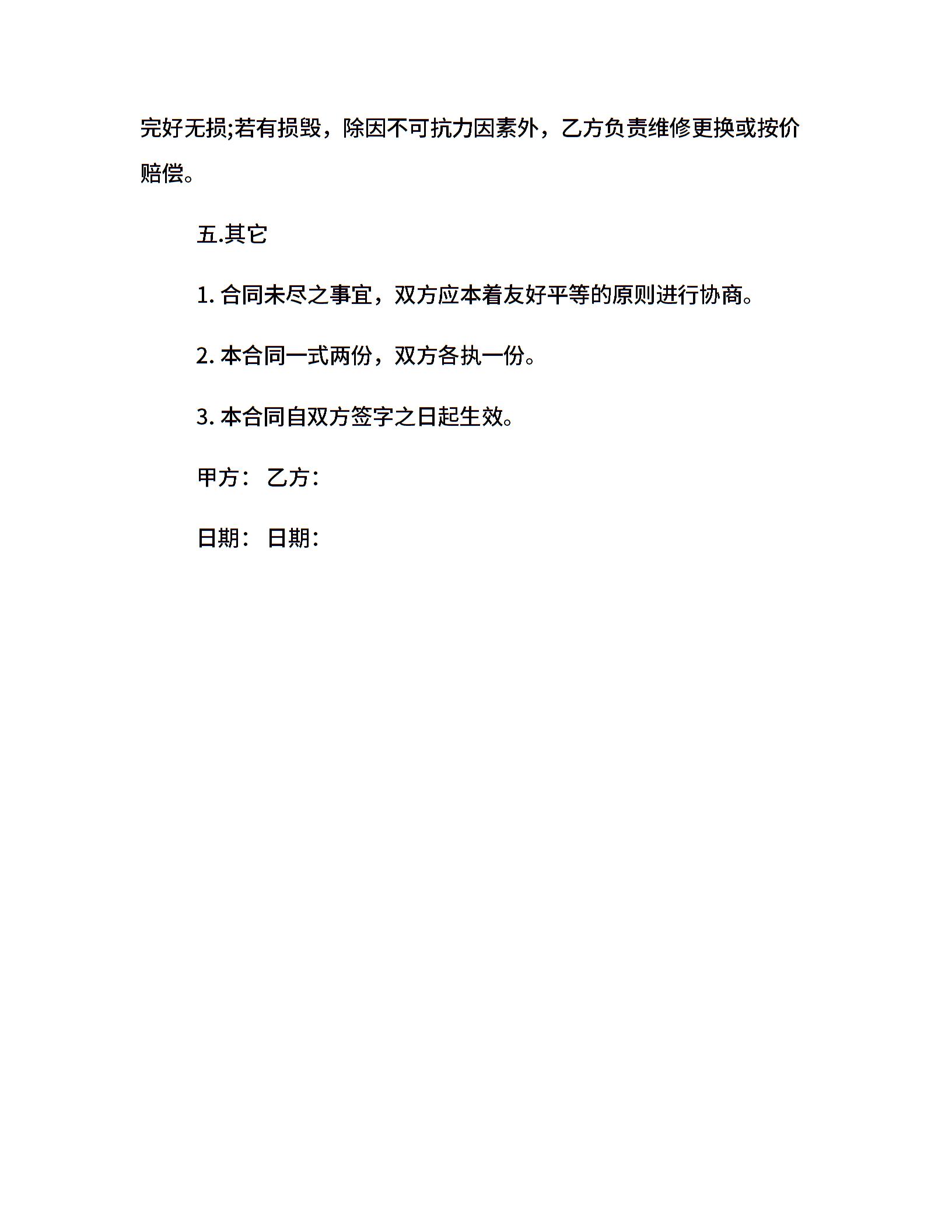 完好无损;若有损毁，除因不可抗力因素外，乙方负责维修更换或按价赔偿。

五.其它

1. 合同未尽之事宜，双方应本着友好平等的原则进行协商。

2. 本合同一式两份，双方各执一份。

3. 本合同自双方签字之日起生效。

甲方： 乙方：

日期： 日期：